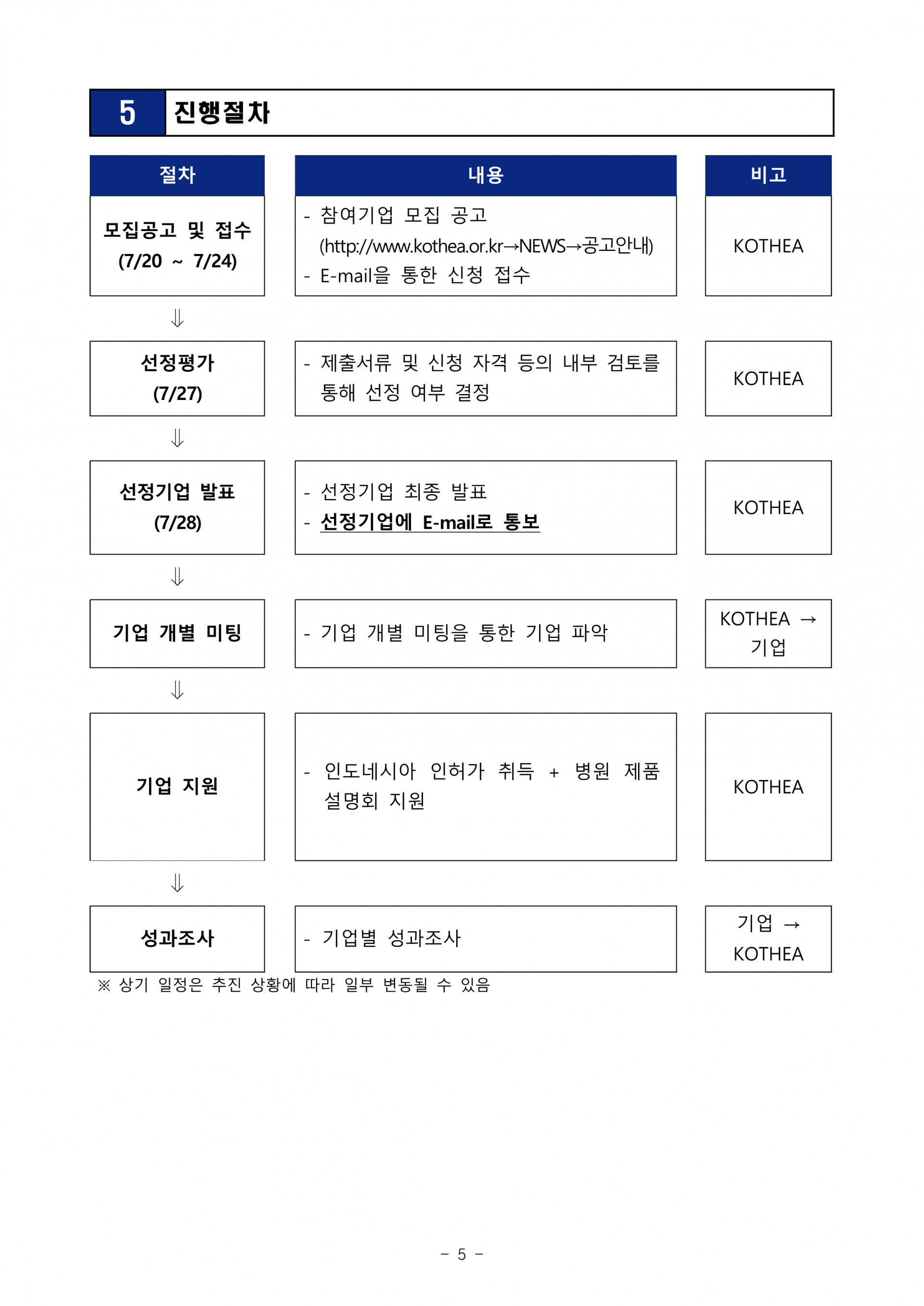 5 진행절차

| 절차 | 내용 | 비고 |
|---|---|---|
| 모집공고 및 접수 (7/20 ~ 7/24) | - 참여기업 모집 공고 (http://www.kothea.or.kr→NEWS→공고안내) - E-mail을 통한 신청 접수 | KOTHEA |
| ⇓ | | |
| 선정평가 (7/27) | - 제출서류 및 신청 자격 등의 내부 검토를 통해 선정 여부 결정 | KOTHEA |
| ⇓ | | |
| 선정기업 발표 (7/28) | - 선정기업 최종 발표 - 선정기업에 E-mail로 통보 | KOTHEA |
| ⇓ | | |
| 기업 개별 미팅 | - 기업 개별 미팅을 통한 기업 파악 | KOTHEA → 기업 |
| ⇓ | | |
| 기업 지원 | - 인도네시아 인허가 취득 + 병원 제품 설명회 지원 | KOTHEA |
| ⇓ | | |
| 성과조사 | - 기업별 성과조사 | 기업 → KOTHEA |

※ 상기 일정은 추진 상황에 따라 일부 변동될 수 있음

- 5 -